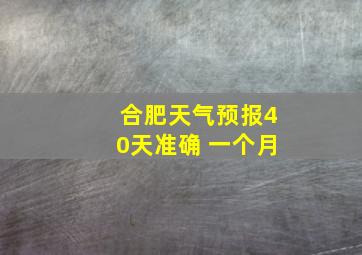 合肥天气预报40天准确 一个月